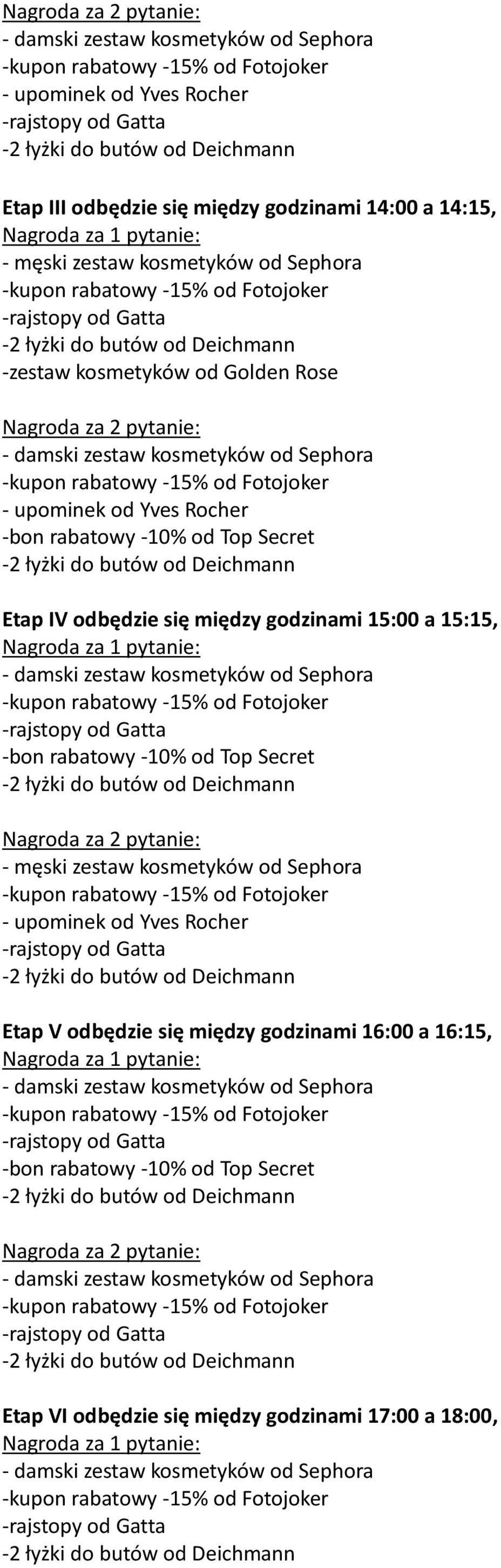 Nagroda za 2 pytanie:
- damski zestaw kosmetyków od Sephora
-kupon rabatowy -15% od Fotojoker
- upominek od Yves Rocher
-rajstopy od Gatta
-2 łyżki do butów od Deichmann

Etap III odbędzie się między godzinami 14:00 a 14:15,
Nagroda za 1 pytanie:
- męski zestaw kosmetyków od Sephora
-kupon rabatowy -15% od Fotojoker
-rajstopy od Gatta
-2 łyżki do butów od Deichmann
-zestaw kosmetyków od Golden Rose

Nagroda za 2 pytanie:
- damski zestaw kosmetyków od Sephora
-kupon rabatowy -15% od Fotojoker
- upominek od Yves Rocher
-bon rabatowy -10% od Top Secret
-2 łyżki do butów od Deichmann

Etap IV odbędzie się między godzinami 15:00 a 15:15,
Nagroda za 1 pytanie:
- damski zestaw kosmetyków od Sephora
-kupon rabatowy -15% od Fotojoker
-rajstopy od Gatta
-bon rabatowy -10% od Top Secret
-2 łyżki do butów od Deichmann

Nagroda za 2 pytanie:
- męski zestaw kosmetyków od Sephora
-kupon rabatowy -15% od Fotojoker
- upominek od Yves Rocher
-rajstopy od Gatta
-2 łyżki do butów od Deichmann

Etap V odbędzie się między godzinami 16:00 a 16:15,
Nagroda za 1 pytanie:
- damski zestaw kosmetyków od Sephora
-kupon rabatowy -15% od Fotojoker
-rajstopy od Gatta
-bon rabatowy -10% od Top Secret
-2 łyżki do butów od Deichmann

Nagroda za 2 pytanie:
- damski zestaw kosmetyków od Sephora
-kupon rabatowy -15% od Fotojoker
-rajstopy od Gatta
-2 łyżki do butów od Deichmann

Etap VI odbędzie się między godzinami 17:00 a 18:00,
Nagroda za 1 pytanie:
- damski zestaw kosmetyków od Sephora
-kupon rabatowy -15% od Fotojoker
-rajstopy od Gatta
-2 łyżki do butów od Deichmann